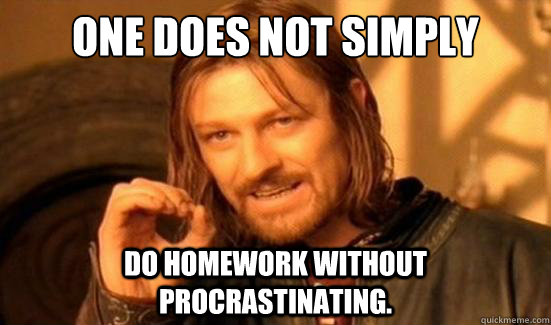 ONE DOES NOT SIMPLY

DO HOMEWORK WITHOUT PROCRASTINATING.

quickmeme.com